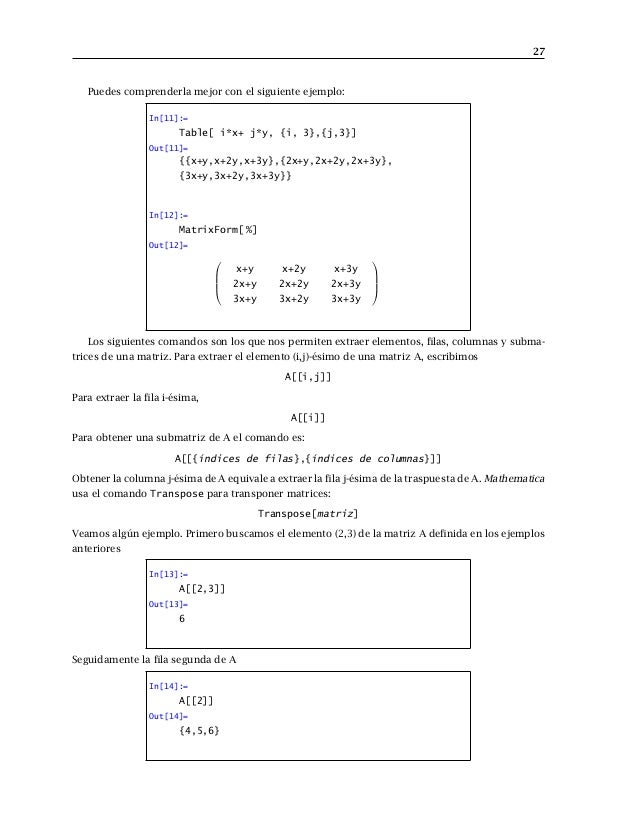 27

Puedes comprenderla mejor con el siguiente ejemplo:

In[11]:=
Table[ i*x+ j*y, {i, 3},{j,3}]
Out[11]=
{{x+y,x+2y,x+3y},{2x+y,2x+2y,2x+3y},
{3x+y,3x+2y,3x+3y}}

In[12]:=
MatrixForm[%]
Out[12]=

$\begin{pmatrix} x+y & x+2y & x+3y \\ 2x+y & 2x+2y & 2x+3y \\ 3x+y & 3x+2y & 3x+3y \end{pmatrix}$

Los siguientes comandos son los que nos permiten extraer elementos, filas, columnas y submatrices de una matriz. Para extraer el elemento (i,j)-ésimo de una matriz A, escribimos

A[[i,j]]

Para extraer la fila i-ésima,

A[[i]]

Para obtener una submatriz de A el comando es:

A[[{indices de filas},{indices de columnas}]]

Obtener la columna j-ésima de A equivale a extraer la fila j-ésima de la traspuesta de A. Mathematica usa el comando Transpose para transponer matrices:

Transpose[matriz]

Veamos algún ejemplo. Primero buscamos el elemento (2,3) de la matriz A definida en los ejemplos anteriores

In[13]:=
A[[2,3]]
Out[13]=
6

Seguidamente la fila segunda de A

In[14]:=
A[[2]]
Out[14]=
{4,5,6}